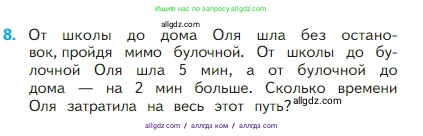 Ищите нас по запросу allgdz.com

allgdz.com

8. От школы до дома Оля шла без остановок, пройдя мимо булочной. От школы до булочной Оля шла 5 мин, а от булочной до дома — на 2 мин больше. Сколько времени Оля затратила на весь этот путь? allgdz.com

allgdz.com / аллгдз ком / аллгдз com